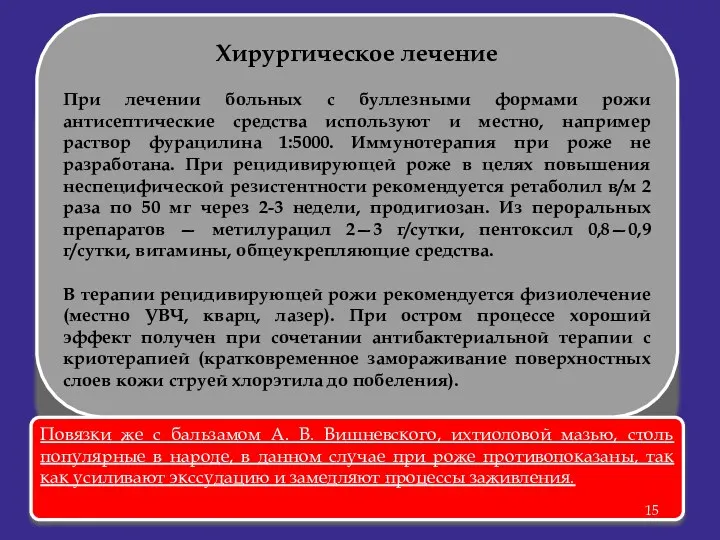 Хирургическое лечение

При лечении больных с буллезными формами рожи антисептические средства используют и местно, например раствор фурацилина 1:5000. Иммунотерапия при роже не разработана. При рецидивирующей роже в целях повышения неспецифической резистентности рекомендуется ретаболил в/м 2 раза по 50 мг через 2-3 недели, продигиозан. Из пероральных препаратов — метилурацил 2—3 г/сутки, пентоксил 0,8—0,9 г/сутки, витамины, общеукрепляющие средства.

В терапии рецидивирующей рожи рекомендуется физиолечение (местно УВЧ, кварц, лазер). При остром процессе хороший эффект получен при сочетании антибактериальной терапии с криотерапией (кратковременное замораживание поверхностных слоев кожи струей хлорэтила до побеления).

Повязки же с бальзамом А. В. Вишневского, ихтиоловой мазью, столь популярные в народе, в данном случае при роже противопоказаны, так как усиливают экссудацию и замедляют процессы заживления.

15